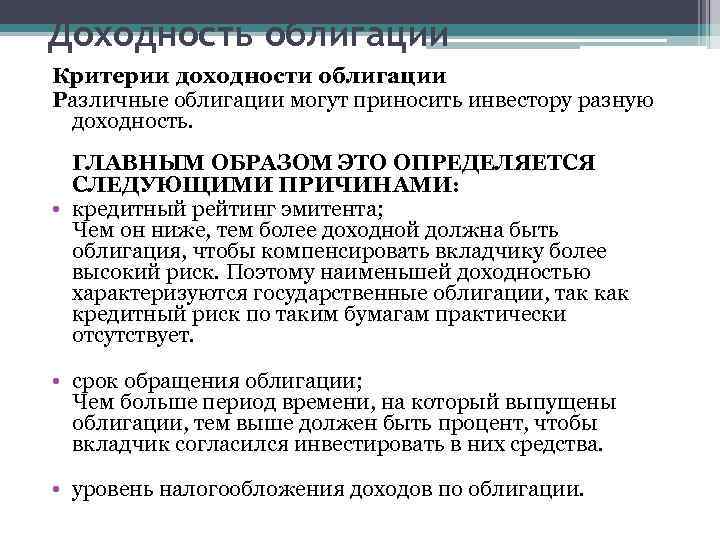 Доходность облигации

Критерии доходности облигации

Различные облигации могут приносить инвестору разную доходность.

ГЛАВНЫМ ОБРАЗОМ ЭТО ОПРЕДЕЛЯЕТСЯ СЛЕДУЮЩИМИ ПРИЧИНАМИ:

• кредитный рейтинг эмитента;
Чем он ниже, тем более доходной должна быть облигация, чтобы компенсировать вкладчику более высокий риск. Поэтому наименьшей доходностью характеризуются государственные облигации, так как кредитный риск по таким бумагам практически отсутствует.

• срок обращения облигации;
Чем больше период времени, на который выпущены облигации, тем выше должен быть процент, чтобы вкладчик согласился инвестировать в них средства.

• уровень налогообложения доходов по облигации.